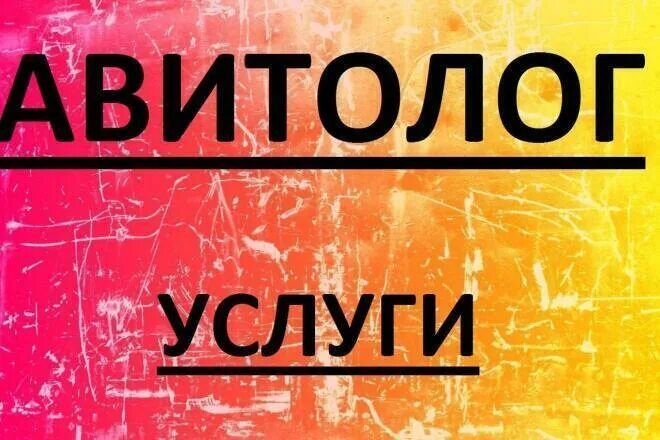 АВИТОЛОГ

УСЛУГИ